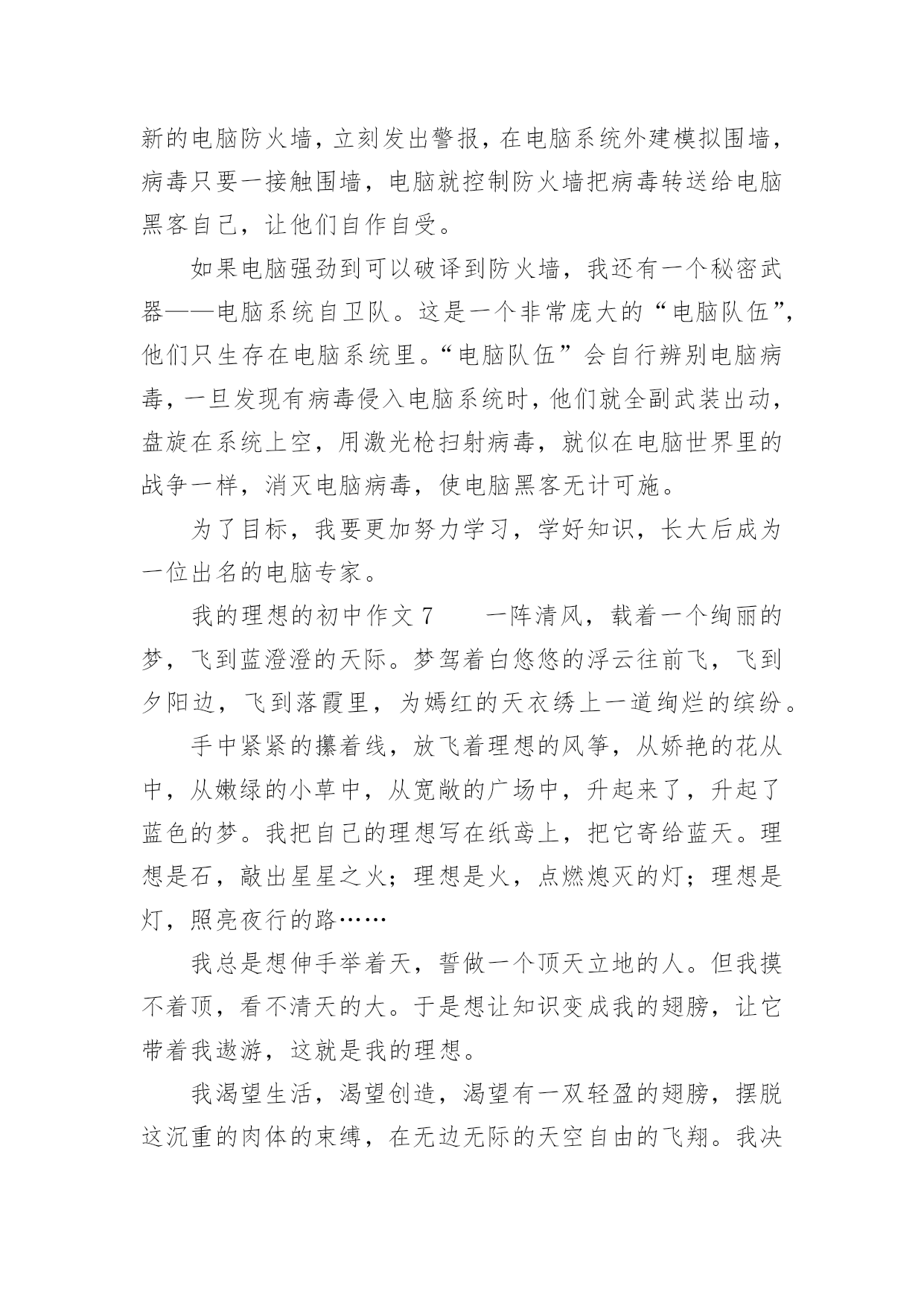 新的电脑防火墙，立刻发出警报，在电脑系统外建模拟围墙，病毒只要一接触围墙，电脑就控制防火墙把病毒转送给电脑黑客自己，让他们自作自受。

如果电脑强劲到可以破译到防火墙，我还有一个秘密武器——电脑系统自卫队。这是一个非常庞大的“电脑队伍”，他们只生存在电脑系统里。“电脑队伍”会自行辨别电脑病毒，一旦发现有病毒侵入电脑系统时，他们就全副武装出动，盘旋在系统上空，用激光枪扫射病毒，就似在电脑世界里的战争一样，消灭电脑病毒，使电脑黑客无计可施。

为了目标，我要更加努力学习，学好知识，长大后成为一位出名的电脑专家。

我的理想的初中作文 7　　一阵清风，载着一个绚丽的梦，飞到蓝澄澄的天际。梦驾着白悠悠的浮云往前飞，飞到夕阳边，飞到落霞里，为嫣红的天衣绣上一道绚烂的缤纷。

手中紧紧的攥着线，放飞着理想的风筝，从娇艳的花从中，从嫩绿的小草中，从宽敞的广场中，升起来了，升起了蓝色的梦。我把自己的理想写在纸鸢上，把它寄给蓝天。理想是石，敲出星星之火；理想是火，点燃熄灭的灯；理想是灯，照亮夜行的路……

我总是想伸手举着天，誓做一个顶天立地的人。但我摸不着顶，看不清天的大。于是想让知识变成我的翅膀，让它带着我遨游，这就是我的理想。

我渴望生活，渴望创造，渴望有一双轻盈的翅膀，摆脱这沉重的肉体的束缚，在无边无际的天空自由的飞翔。我决